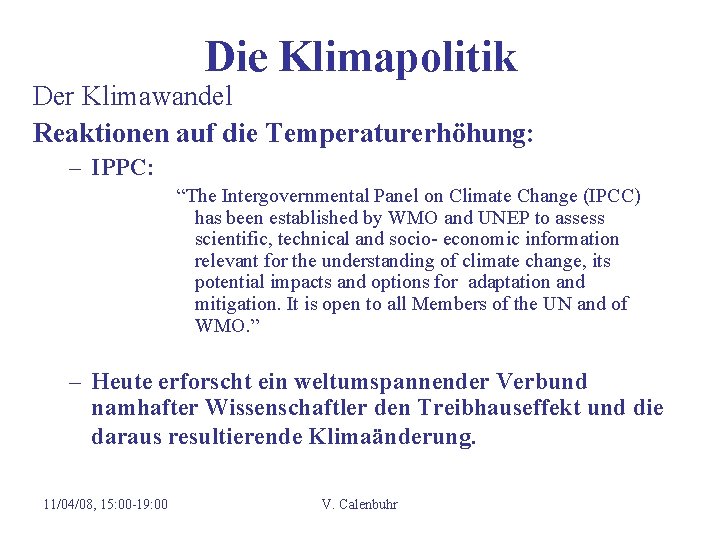 Die Klimapolitik

Der Klimawandel

Reaktionen auf die Temperaturerhöhung:

– IPPC:

"The Intergovernmental Panel on Climate Change (IPCC) has been established by WMO and UNEP to assess scientific, technical and socio- economic information relevant for the understanding of climate change, its potential impacts and options for adaptation and mitigation. It is open to all Members of the UN and of WMO."

– Heute erforscht ein weltumspannender Verbund namhafter Wissenschaftler den Treibhauseffekt und die daraus resultierende Klimaänderung.

11/04/08, 15:00-19:00

V. Calenbuhr